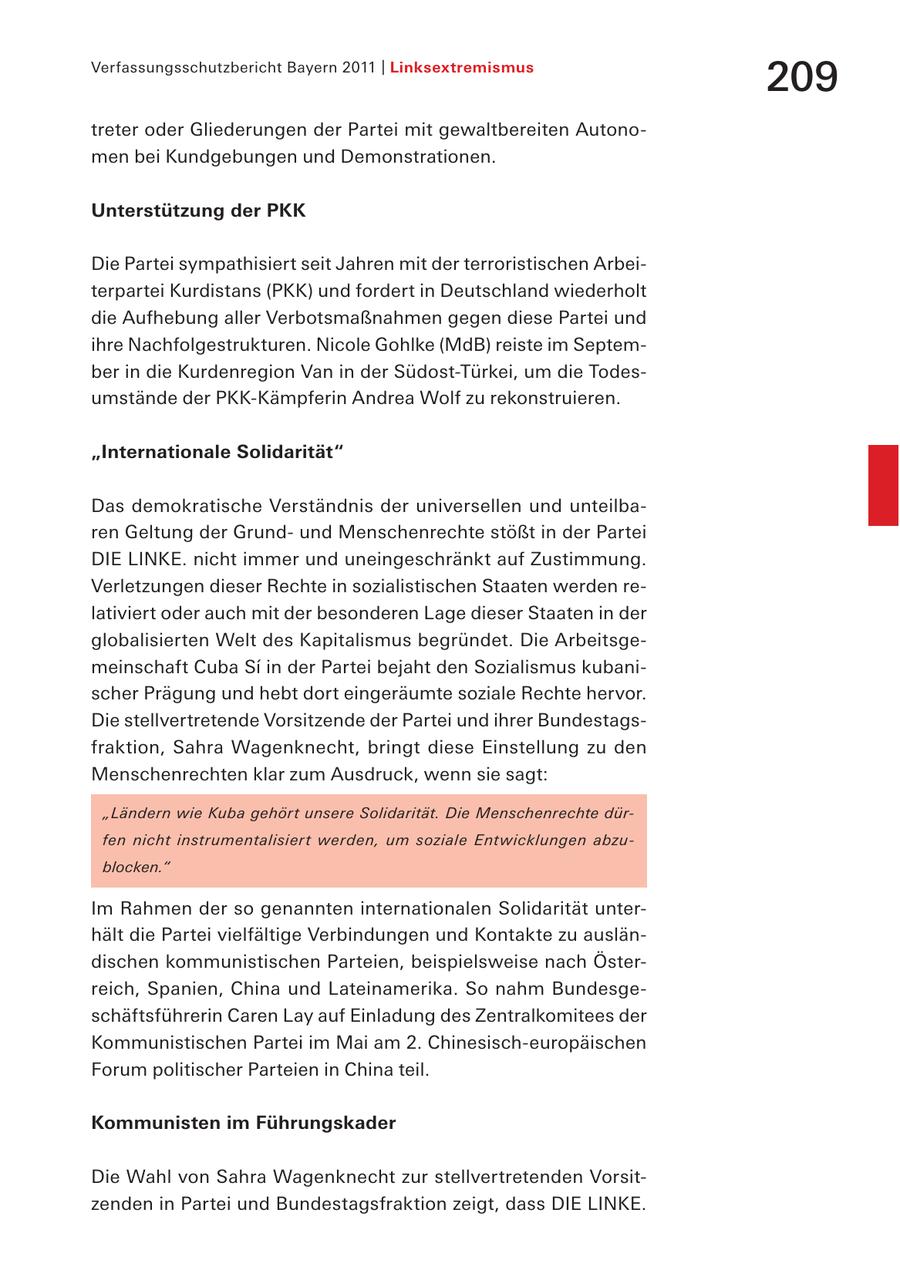 Verfassungsschutzbericht Bayern 2011 | Linksextremismus

209

treter oder Gliederungen der Partei mit gewaltbereiten Autonomen bei Kundgebungen und Demonstrationen.

Unterstützung der PKK

Die Partei sympathisiert seit Jahren mit der terroristischen Arbeiterpartei Kurdistans (PKK) und fordert in Deutschland wiederholt die Aufhebung aller Verbotsmaßnahmen gegen diese Partei und ihre Nachfolgestrukturen. Nicole Gohlke (MdB) reiste im September in die Kurdenregion Van in der Südost-Türkei, um die Todesumstände der PKK-Kämpferin Andrea Wolf zu rekonstruieren.

„Internationale Solidarität“

Das demokratische Verständnis der universellen und unteilbaren Geltung der Grund- und Menschenrechte stößt in der Partei DIE LINKE. nicht immer und uneingeschränkt auf Zustimmung. Verletzungen dieser Rechte in sozialistischen Staaten werden relativiert oder auch mit der besonderen Lage dieser Staaten in der globalisierten Welt des Kapitalismus begründet. Die Arbeitsgemeinschaft Cuba Sí in der Partei bejaht den Sozialismus kubanischer Prägung und hebt dort eingeräumte soziale Rechte hervor. Die stellvertretende Vorsitzende der Partei und ihrer Bundestagsfraktion, Sahra Wagenknecht, bringt diese Einstellung zu den Menschenrechten klar zum Ausdruck, wenn sie sagt:

„Ländern wie Kuba gehört unsere Solidarität. Die Menschenrechte dürfen nicht instrumentalisiert werden, um soziale Entwicklungen abzublocken.“

Im Rahmen der so genannten internationalen Solidarität unterhält die Partei vielfältige Verbindungen und Kontakte zu ausländischen kommunistischen Parteien, beispielsweise nach Österreich, Spanien, China und Lateinamerika. So nahm Bundesgeschäftsführerin Caren Lay auf Einladung des Zentralkomitees der Kommunistischen Partei im Mai am 2. Chinesisch-europäischen Forum politischer Parteien in China teil.

Kommunisten im Führungskader

Die Wahl von Sahra Wagenknecht zur stellvertretenden Vorsitzenden in Partei und Bundestagsfraktion zeigt, dass DIE LINKE.